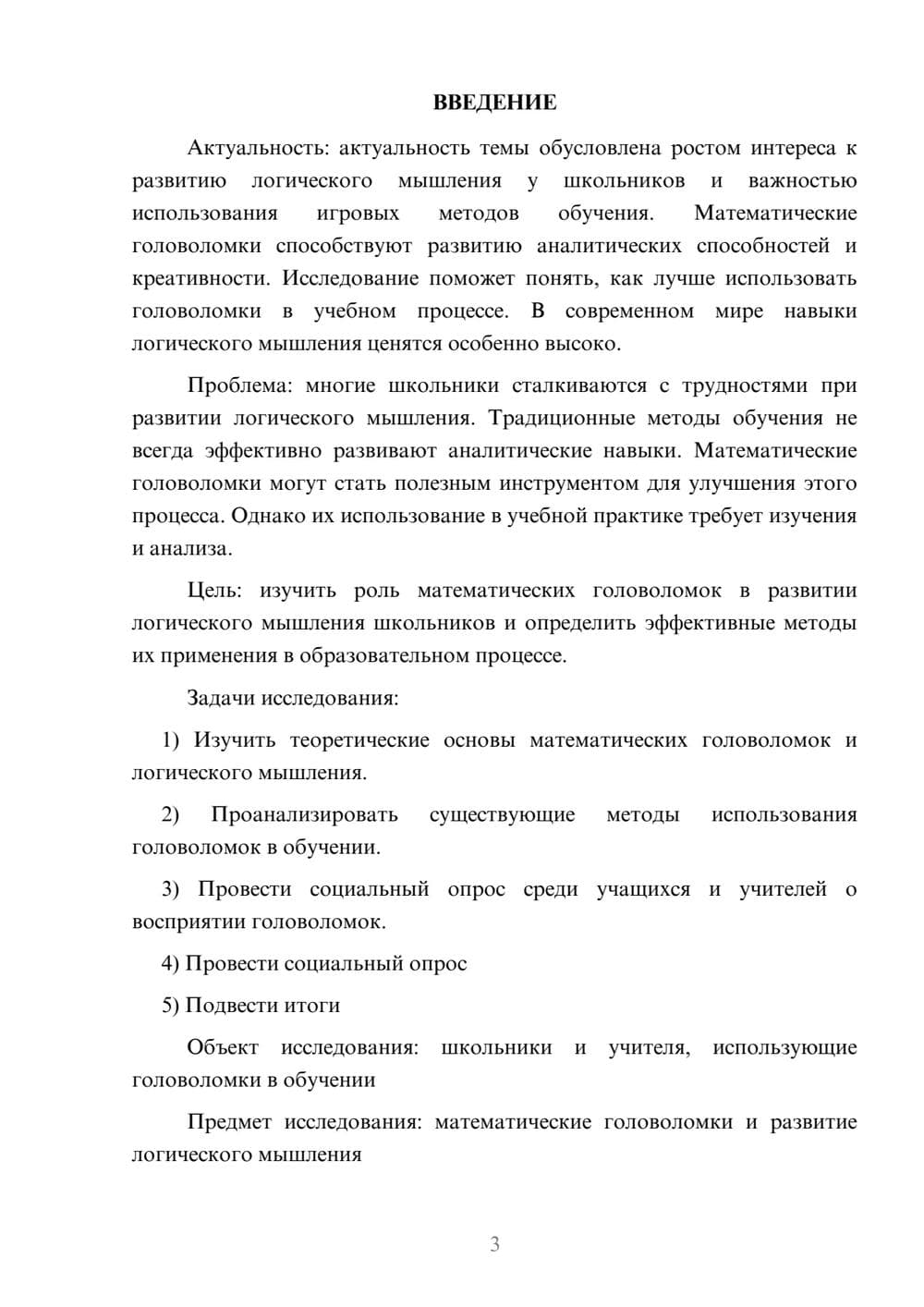 ВВЕДЕНИЕ

Актуальность: актуальность темы обусловлена ростом интереса к развитию логического мышления у школьников и важностью использования игровых методов обучения. Математические головоломки способствуют развитию аналитических способностей и креативности. Исследование поможет понять, как лучше использовать головоломки в учебном процессе. В современном мире навыки логического мышления ценятся особенно высоко.

Проблема: многие школьники сталкиваются с трудностями при развитии логического мышления. Традиционные методы обучения не всегда эффективно развивают аналитические навыки. Математические головоломки могут стать полезным инструментом для улучшения этого процесса. Однако их использование в учебной практике требует изучения и анализа.

Цель: изучить роль математических головоломок в развитии логического мышления школьников и определить эффективные методы их применения в образовательном процессе.

Задачи исследования:

1) Изучить теоретические основы математических головоломок и логического мышления.

2) Проанализировать существующие методы использования головоломок в обучении.

3) Провести социальный опрос среди учащихся и учителей о восприятии головоломок.

4) Провести социальный опрос

5) Подвести итоги

Объект исследования: школьники и учителя, использующие головоломки в обучении

Предмет исследования: математические головоломки и развитие логического мышления

3